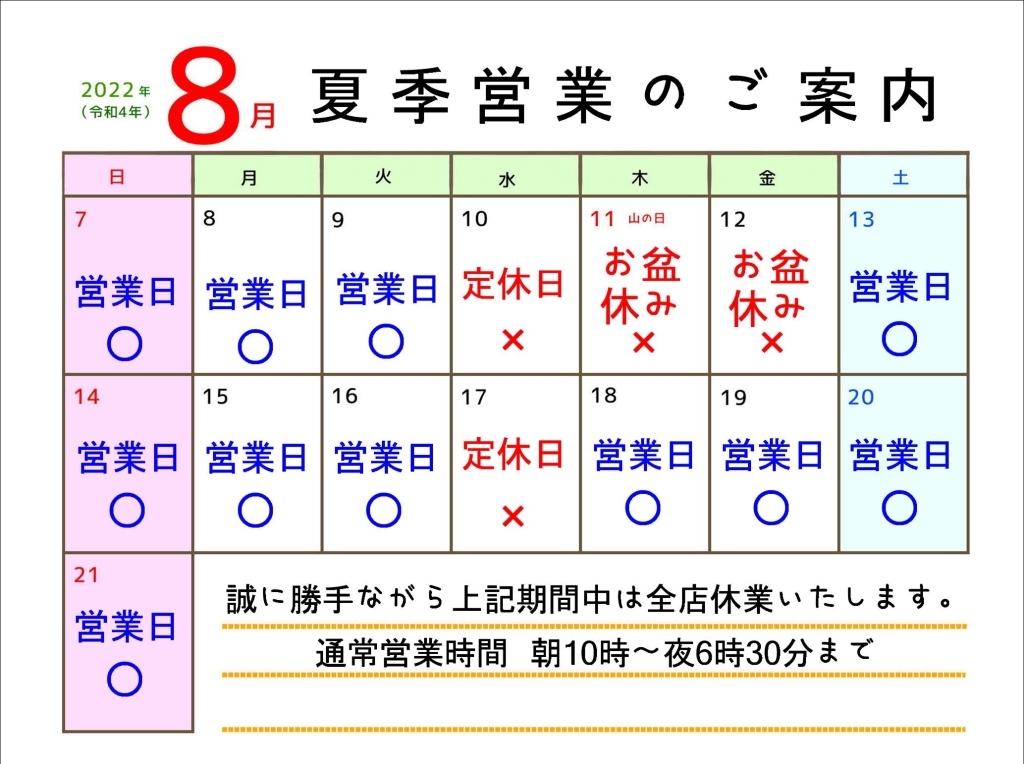 2022年
（令和4年）
8月 夏季営業のご案内

| 日 | 月 | 火 | 水 | 木 | 金 | 土 |
|---|---|---|---|---|---|---|
| 7 営業日 ○ | 8 営業日 ○ | 9 営業日 ○ | 10 定休日 × | 11 山の日 お盆休み × | 12 お盆休み × | 13 営業日 ○ |
| 14 営業日 ○ | 15 営業日 ○ | 16 営業日 ○ | 17 定休日 × | 18 営業日 ○ | 19 営業日 ○ | 20 営業日 ○ |
| 21 営業日 ○ | | | | | | |

誠に勝手ながら上記期間中は全店休業いたします。

通常営業時間　朝10時～夜6時30分まで